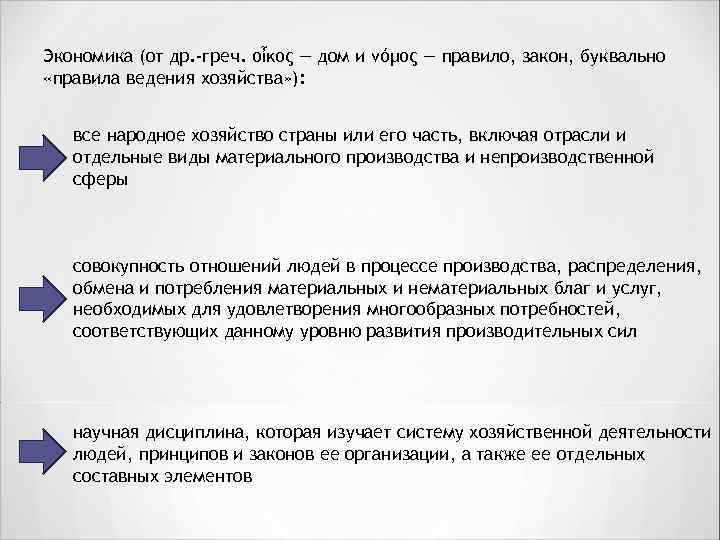 Экономика (от др.-греч. οἶκος — дом и νόμος — правило, закон, буквально «правила ведения хозяйства»):

все народное хозяйство страны или его часть, включая отрасли и отдельные виды материального производства и непроизводственной сферы

совокупность отношений людей в процессе производства, распределения, обмена и потребления материальных и нематериальных благ и услуг, необходимых для удовлетворения многообразных потребностей, соответствующих данному уровню развития производительных сил

научная дисциплина, которая изучает систему хозяйственной деятельности людей, принципов и законов ее организации, а также ее отдельных составных элементов